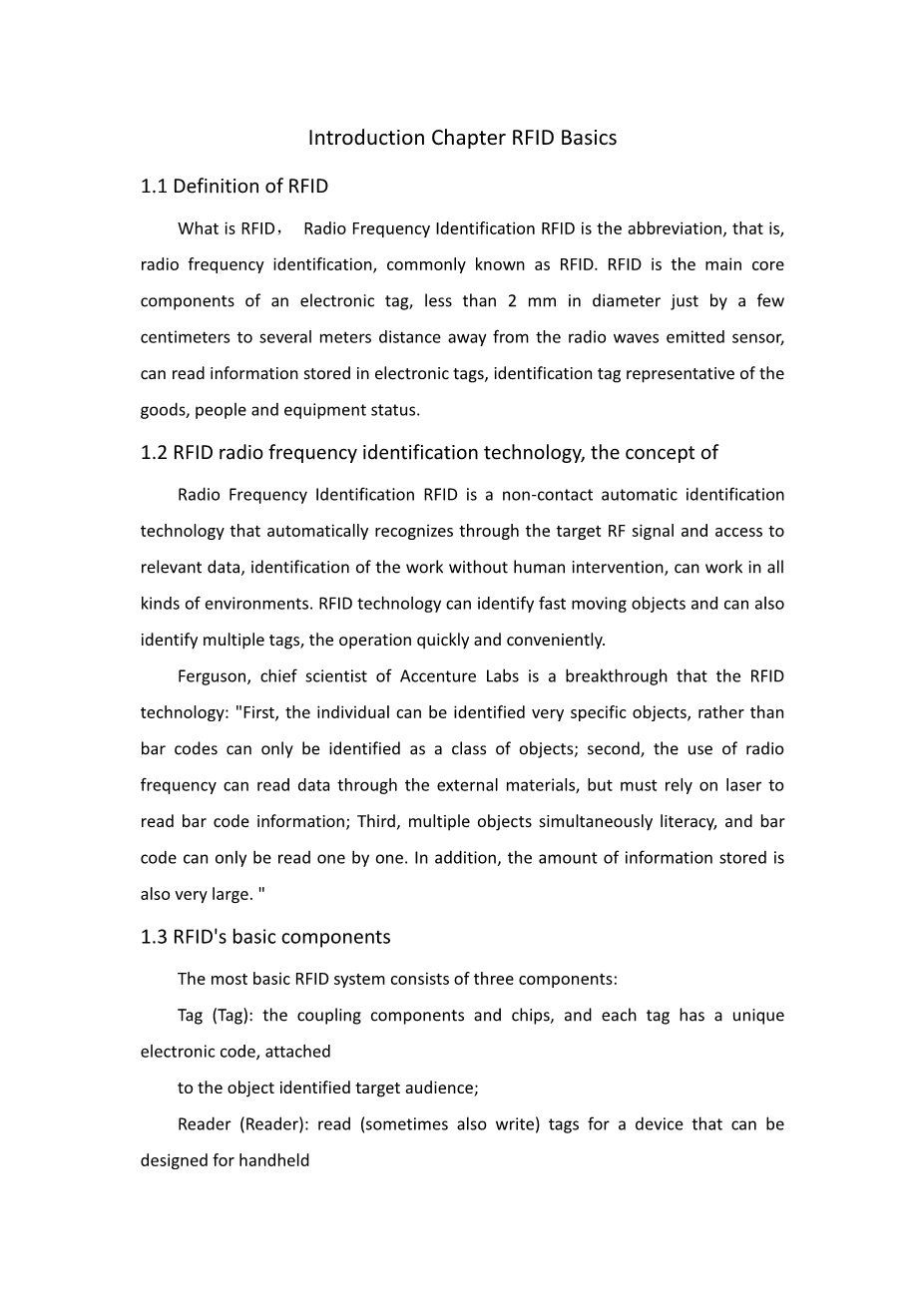 Introduction Chapter RFID Basics

1.1 Definition of RFID

What is RFID， Radio Frequency Identification RFID is the abbreviation, that is, radio frequency identification, commonly known as RFID. RFID is the main core components of an electronic tag, less than 2 mm in diameter just by a few centimeters to several meters distance away from the radio waves emitted sensor, can read information stored in electronic tags, identification tag representative of the goods, people and equipment status.

1.2 RFID radio frequency identification technology, the concept of

Radio Frequency Identification RFID is a non-contact automatic identification technology that automatically recognizes through the target RF signal and access to relevant data, identification of the work without human intervention, can work in all kinds of environments. RFID technology can identify fast moving objects and can also identify multiple tags, the operation quickly and conveniently.

Ferguson, chief scientist of Accenture Labs is a breakthrough that the RFID technology: "First, the individual can be identified very specific objects, rather than bar codes can only be identified as a class of objects; second, the use of radio frequency can read data through the external materials, but must rely on laser to read bar code information; Third, multiple objects simultaneously literacy, and bar code can only be read one by one. In addition, the amount of information stored is also very large. "

1.3 RFID's basic components

The most basic RFID system consists of three components:

Tag (Tag): the coupling components and chips, and each tag has a unique electronic code, attached

to the object identified target audience;

Reader (Reader): read (sometimes also write) tags for a device that can be designed for handheld